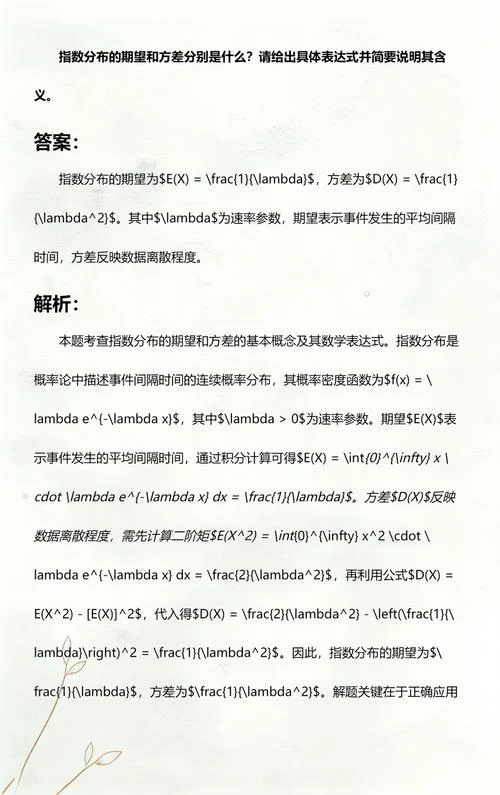 指数分布的期望和方差分别是什么？请给出具体表达式并简要说明其含义。

答案：

指数分布的期望为\$E(X) = \frac{1}{\lambda}\$，方差为\$D(X) = \frac{1}{\lambda^2}\$。其中\$\lambda\$为速率参数，期望表示事件发生的平均间隔时间，方差反映数据离散程度。

解析：

本题考查指数分布的期望和方差的基本概念及其数学表达式。指数分布是概率论中描述事件间隔时间的连续概率分布，其概率密度函数为\$f(x) = \lambda e^{-\lambda x}\$，其中\$\lambda > 0\$为速率参数。期望\$E(X)\$表示事件发生的平均间隔时间，通过积分计算可得\$E(X) = \int{0}^{\infty} x \cdot \lambda e^{-\lambda x} dx = \frac{1}{\lambda}\$。方差\$D(X)\$反映数据离散程度，需先计算二阶矩\$E(X^2) = \int{0}^{\infty} x^2 \cdot \lambda e^{-\lambda x} dx = \frac{2}{\lambda^2}\$，再利用公式\$D(X) = E(X^2) - [E(X)]^2\$，代入得\$D(X) = \frac{2}{\lambda^2} - \left(\frac{1}{\lambda}\right)^2 = \frac{1}{\lambda^2}\$。因此，指数分布的期望为\$\frac{1}{\lambda}\$，方差为\$\frac{1}{\lambda^2}\$。解题关键在于正确应用